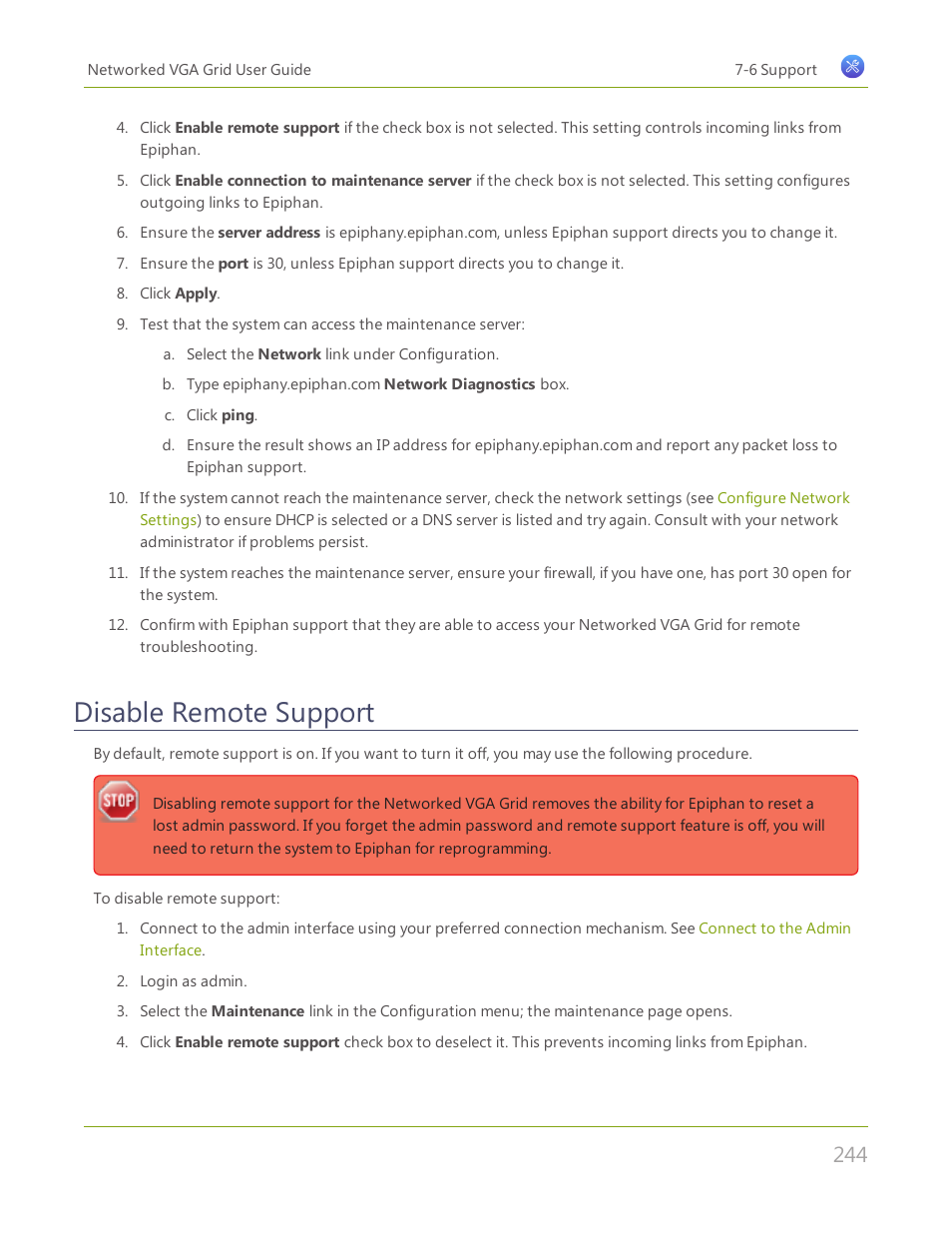 Networked VGA Grid User Guide

7-6 Support

4. Click Enable remote support if the check box is not selected. This setting controls incoming links from Epiphan.

5. Click Enable connection to maintenance server if the check box is not selected. This setting configures outgoing links to Epiphan.

6. Ensure the server address is epiphany.epiphan.com, unless Epiphan support directs you to change it.

7. Ensure the port is 30, unless Epiphan support directs you to change it.

8. Click Apply.

9. Test that the system can access the maintenance server:

a. Select the Network link under Configuration.

b. Type epiphany.epiphan.com Network Diagnostics box.

c. Click ping.

d. Ensure the result shows an IP address for epiphany.epiphan.com and report any packet loss to Epiphan support.

10. If the system cannot reach the maintenance server, check the network settings (see Configure Network Settings) to ensure DHCP is selected or a DNS server is listed and try again. Consult with your network administrator if problems persist.

11. If the system reaches the maintenance server, ensure your firewall, if you have one, has port 30 open for the system.

12. Confirm with Epiphan support that they are able to access your Networked VGA Grid for remote troubleshooting.

Disable Remote Support

By default, remote support is on. If you want to turn it off, you may use the following procedure.

STOP

Disabling remote support for the Networked VGA Grid removes the ability for Epiphan to reset a lost admin password. If you forget the admin password and remote support feature is off, you will need to return the system to Epiphan for reprogramming.

To disable remote support:

1. Connect to the admin interface using your preferred connection mechanism. See Connect to the Admin Interface.

2. Login as admin.

3. Select the Maintenance link in the Configuration menu; the maintenance page opens.

4. Click Enable remote support check box to deselect it. This prevents incoming links from Epiphan.

244